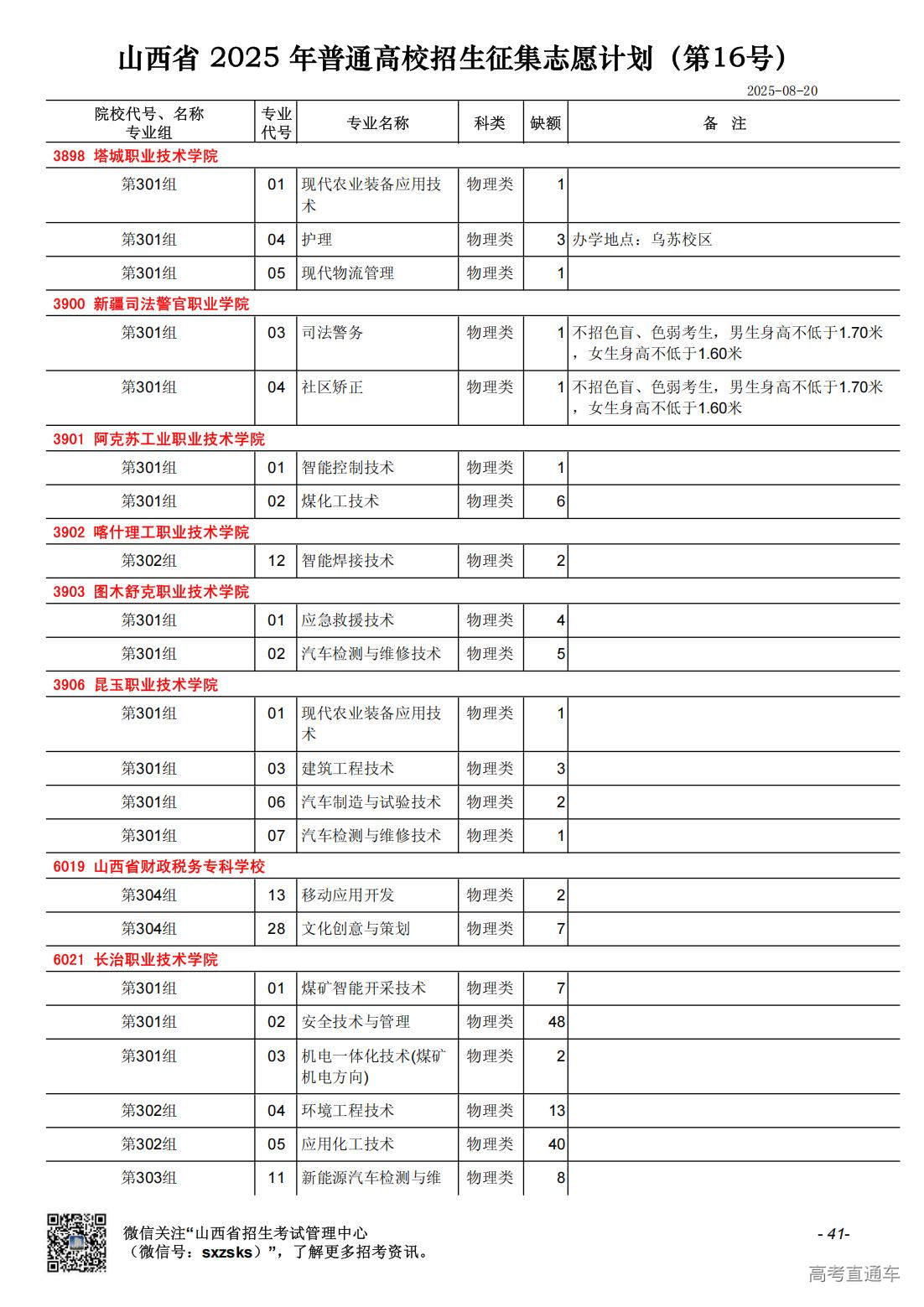 山西省 2025 年普通高校招生征集志愿计划（第16号）

2025-08-20

| 院校代号、名称 专业组 | 专业代号 | 专业名称 | 科类 | 缺额 | 备 注 |
|---|---|---|---|---|---|
| 3898 塔城职业技术学院 | | | | | |
| 第301组 | 01 | 现代农业装备应用技术 | 物理类 | 1 | |
| 第301组 | 04 | 护理 | 物理类 | 3 | 办学地点：乌苏校区 |
| 第301组 | 05 | 现代物流管理 | 物理类 | 1 | |
| 3900 新疆司法警官职业学院 | | | | | |
| 第301组 | 03 | 司法警务 | 物理类 | 1 | 不招色盲、色弱考生，男生身高不低于1.70米，女生身高不低于1.60米 |
| 第301组 | 04 | 社区矫正 | 物理类 | 1 | 不招色盲、色弱考生，男生身高不低于1.70米，女生身高不低于1.60米 |
| 3901 阿克苏工业职业技术学院 | | | | | |
| 第301组 | 01 | 智能控制技术 | 物理类 | 1 | |
| 第301组 | 02 | 煤化工技术 | 物理类 | 6 | |
| 3902 喀什理工职业技术学院 | | | | | |
| 第302组 | 12 | 智能焊接技术 | 物理类 | 2 | |
| 3903 图木舒克职业技术学院 | | | | | |
| 第301组 | 01 | 应急救援技术 | 物理类 | 4 | |
| 第301组 | 02 | 汽车检测与维修技术 | 物理类 | 5 | |
| 3906 昆玉职业技术学院 | | | | | |
| 第301组 | 01 | 现代农业装备应用技术 | 物理类 | 1 | |
| 第301组 | 03 | 建筑工程技术 | 物理类 | 3 | |
| 第301组 | 06 | 汽车制造与试验技术 | 物理类 | 2 | |
| 第301组 | 07 | 汽车检测与维修技术 | 物理类 | 1 | |
| 6019 山西省财政税务专科学校 | | | | | |
| 第304组 | 13 | 移动应用开发 | 物理类 | 2 | |
| 第304组 | 28 | 文化创意与策划 | 物理类 | 7 | |
| 6021 长治职业技术学院 | | | | | |
| 第301组 | 01 | 煤矿智能开采技术 | 物理类 | 7 | |
| 第301组 | 02 | 安全技术与管理 | 物理类 | 48 | |
| 第301组 | 03 | 机电一体化技术(煤矿机电方向) | 物理类 | 2 | |
| 第302组 | 04 | 环境工程技术 | 物理类 | 13 | |
| 第302组 | 05 | 应用化工技术 | 物理类 | 40 | |
| 第303组 | 11 | 新能源汽车检测与维 | 物理类 | 8 | |

微信关注“山西省招生考试管理中心（微信号：sxzsks）”，了解更多招考资讯。

- 41-

高考直通车